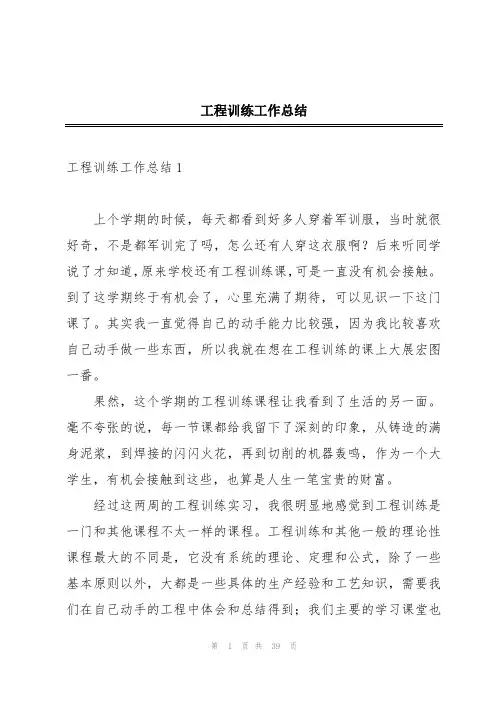 工程训练工作总结

工程训练工作总结1

上个学期的时候，每天都看到好多人穿着军训服，当时就很好奇，不是都军训完了吗，怎么还有人穿这衣服啊？后来听同学说了才知道，原来学校还有工程训练课，可是一直没有机会接触。到了这学期终于有机会了，心里充满了期待，可以见识一下这门课了。其实我一直觉得自己的动手能力比较强，因为我比较喜欢自己动手做一些东西，所以我就在想在工程训练的课上大展宏图一番。

果然，这个学期的工程训练课程让我看到了生活的另一面。毫不夸张的说，每一节课都给我留下了深刻的印象，从铸造的满身泥浆，到焊接的闪闪火花，再到切削的机器轰鸣，作为一个大学生，有机会接触到这些，也算是人生一笔宝贵的财富。

经过这两周的工程训练实习，我很明显地感觉到工程训练是一门和其他课程不太一样的课程。工程训练和其他一般的理论性课程最大的不同是，它没有系统的理论、定理和公式，除了一些基本原则以外，大都是一些具体的生产经验和工艺知识，需要我们在自己动手的工程中体会和总结得到；我们主要的学习课堂也

第 1 页 共 39 页